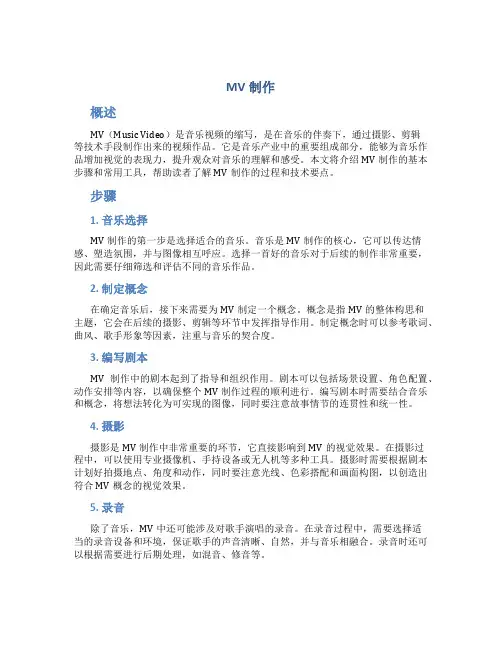 MV 制作

概述

MV（Music Video）是音乐视频的缩写，是在音乐的伴奏下，通过摄影、剪辑等技术手段制作出来的视频作品。它是音乐产业中的重要组成部分，能够为音乐作品增加视觉的表现力，提升观众对音乐的理解和感受。本文将介绍 MV 制作的基本步骤和常用工具，帮助读者了解 MV 制作的过程和技术要点。

步骤

1. 音乐选择

MV 制作的第一步是选择适合的音乐。音乐是 MV 制作的核心，它可以传达情感、塑造氛围，并与图像相互呼应。选择一首好的音乐对于后续的制作非常重要，因此需要仔细筛选和评估不同的音乐作品。

2. 制定概念

在确定音乐后，接下来需要为 MV 制定一个概念。概念是指 MV 的整体构思和主题，它会在后续的摄影、剪辑等环节中发挥指导作用。制定概念时可以参考歌词、曲风、歌手形象等因素，注重与音乐的契合度。

3. 编写剧本

MV 制作中的剧本起到了指导和组织作用。剧本可以包括场景设置、角色配置、动作安排等内容，以确保整个 MV 制作过程的顺利进行。编写剧本时需要结合音乐和概念，将想法转化为可实现的图像，同时要注意故事情节的连贯性和统一性。

4. 摄影

摄影是 MV 制作中非常重要的环节，它直接影响到 MV 的视觉效果。在摄影过程中，可以使用专业摄像机、手持设备或无人机等多种工具。摄影时需要根据剧本计划好拍摄地点、角度和动作，同时要注意光线、色彩搭配和画面构图，以创造出符合 MV 概念的视觉效果。

5. 录音

除了音乐，MV 中还可能涉及对歌手演唱的录音。在录音过程中，需要选择适当的录音设备和环境，保证歌手的声音清晰、自然，并与音乐相融合。录音时还可以根据需要进行后期处理，如混音、修音等。